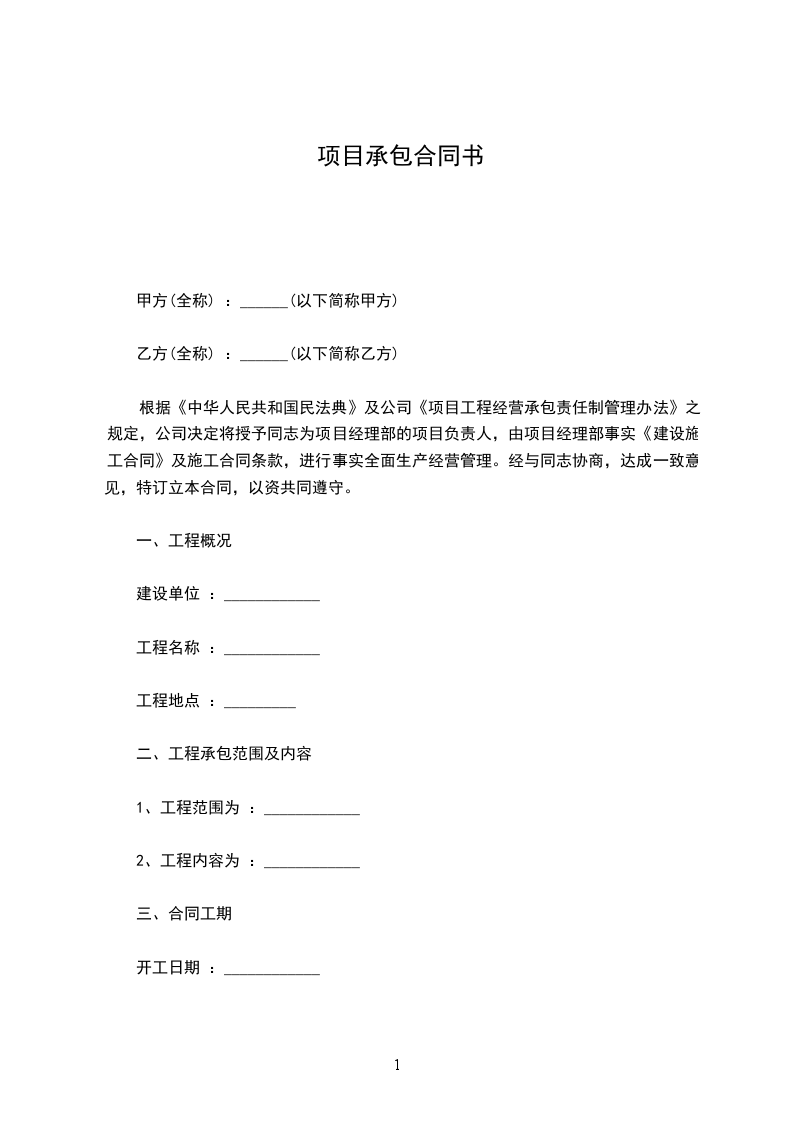 项目承包合同书

甲方(全称) ：______(以下简称甲方)

乙方(全称) ：______(以下简称乙方)

根据《中华人民共和国民法典》及公司《项目工程经营承包责任制管理办法》之规定，公司决定将授予同志为项目经理部的项目负责人，由项目经理部事实《建设施工合同》及施工合同条款，进行事实全面生产经营管理。经与同志协商，达成一致意见，特订立本合同，以资共同遵守。

一、工程概况

建设单位 ：____________

工程名称 ：____________

工程地点 ：_________

二、工程承包范围及内容

1、工程范围为 ：____________

2、工程内容为 ：____________

三、合同工期

开工日期 ：____________

1